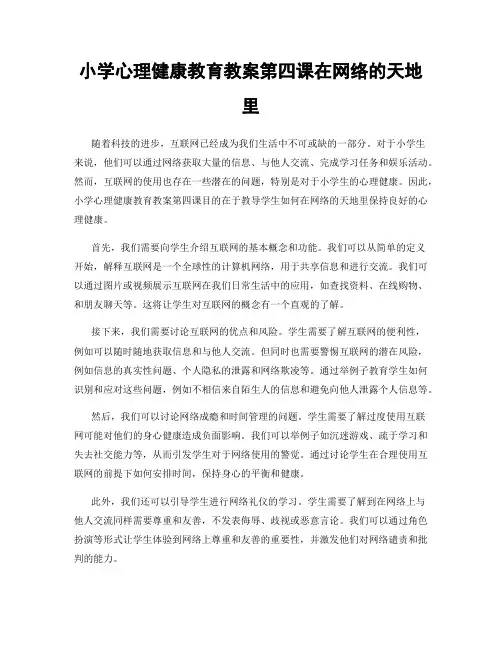 小学心理健康教育教案第四课在网络的天地里

随着科技的进步，互联网已经成为我们生活中不可或缺的一部分。对于小学生来说，他们可以通过网络获取大量的信息、与他人交流、完成学习任务和娱乐活动。然而，互联网的使用也存在一些潜在的问题，特别是对于小学生的心理健康。因此，小学心理健康教育教案第四课目的在于教导学生如何在网络的天地里保持良好的心理健康。

首先，我们需要向学生介绍互联网的基本概念和功能。我们可以从简单的定义开始，解释互联网是一个全球性的计算机网络，用于共享信息和进行交流。我们可以通过图片或视频展示互联网在我们日常生活中的应用，如查找资料、在线购物、和朋友聊天等。这将让学生对互联网的概念有一个直观的了解。

接下来，我们需要讨论互联网的优点和风险。学生需要了解互联网的便利性，例如可以随时随地获取信息和与他人交流。但同时也需要警惕互联网的潜在风险，例如信息的真实性问题、个人隐私的泄露和网络欺凌等。通过举例子教育学生如何识别和应对这些问题，例如不相信来自陌生人的信息和避免向他人泄露个人信息等。

然后，我们可以讨论网络成瘾和时间管理的问题。学生需要了解过度使用互联网可能对他们的身心健康造成负面影响。我们可以举例子如沉迷游戏、疏于学习和失去社交能力等，从而引发学生对于网络使用的警觉。通过讨论学生在合理使用互联网的前提下如何安排时间，保持身心的平衡和健康。

此外，我们还可以引导学生进行网络礼仪的学习。学生需要了解到在网络上与他人交流同样需要尊重和友善，不发表侮辱、歧视或恶意言论。我们可以通过角色扮演等形式让学生体验到网络上尊重和友善的重要性，并激发他们对网络谴责和批判的能力。